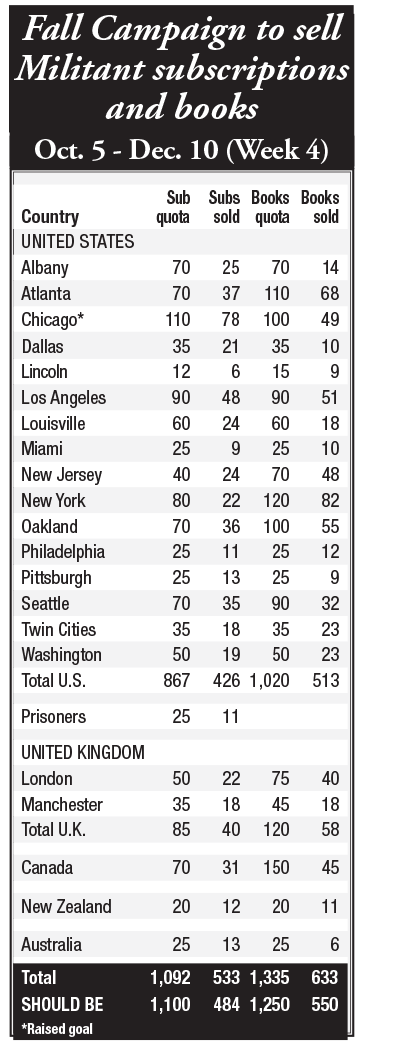 Fall Campaign to sell Militant subscriptions and books

Oct. 5 - Dec. 10 (Week 4)

| Country | Sub quota | Subs sold | Books quota | Books sold |
|---|---|---|---|---|
| UNITED STATES | | | | |
| Albany | 70 | 25 | 70 | 14 |
| Atlanta | 70 | 37 | 110 | 68 |
| Chicago* | 110 | 78 | 100 | 49 |
| Dallas | 35 | 21 | 35 | 10 |
| Lincoln | 12 | 6 | 15 | 9 |
| Los Angeles | 90 | 48 | 90 | 51 |
| Louisville | 60 | 24 | 60 | 18 |
| Miami | 25 | 9 | 25 | 10 |
| New Jersey | 40 | 24 | 70 | 48 |
| New York | 80 | 22 | 120 | 82 |
| Oakland | 70 | 36 | 100 | 55 |
| Philadelphia | 25 | 11 | 25 | 12 |
| Pittsburgh | 25 | 13 | 25 | 9 |
| Seattle | 70 | 35 | 90 | 32 |
| Twin Cities | 35 | 18 | 35 | 23 |
| Washington | 50 | 19 | 50 | 23 |
| Total U.S. | 867 | 426 | 1,020 | 513 |
| Prisoners | 25 | 11 | | |
| UNITED KINGDOM | | | | |
| London | 50 | 22 | 75 | 40 |
| Manchester | 35 | 18 | 45 | 18 |
| Total U.K. | 85 | 40 | 120 | 58 |
| Canada | 70 | 31 | 150 | 45 |
| New Zealand | 20 | 12 | 20 | 11 |
| Australia | 25 | 13 | 25 | 6 |
| Total | 1,092 | 533 | 1,335 | 633 |
| SHOULD BE | 1,100 | 484 | 1,250 | 550 |

*Raised goal